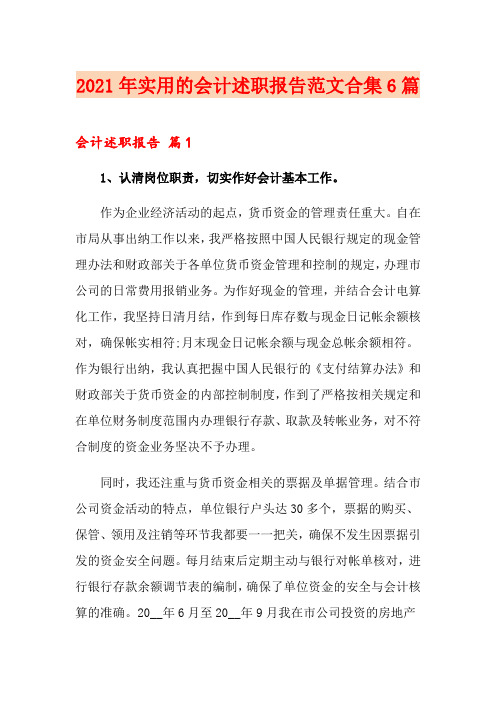 2021年实用的会计述职报告范文合集6篇

会计述职报告 篇1

1、认清岗位职责，切实作好会计基本工作。

作为企业经济活动的起点，货币资金的管理责任重大。自在市局从事出纳工作以来，我严格按照中国人民银行规定的现金管理办法和财政部关于各单位货币资金管理和控制的规定，办理市公司的日常费用报销业务。为作好现金的管理，并结合会计电算化工作，我坚持日清月结，作到每日库存数与现金日记帐余额核对，确保帐实相符;月末现金日记帐余额与现金总帐余额相符。作为银行出纳，我认真把握中国人民银行的《支付结算办法》和财政部关于货币资金的内部控制制度，作到了严格按相关规定和在单位财务制度范围内办理银行存款、取款及转帐业务，对不符合制度的资金业务坚决不予办理。

同时，我还注重与货币资金相关的票据及单据管理。结合市公司资金活动的特点，单位银行户头达30多个，票据的购买、保管、领用及注销等环节我都要一一把关，确保不发生因票据引发的资金安全问题。每月结束后定期主动与银行对帐单核对，进行银行存款余额调节表的编制，确保了单位资金的安全与会计核算的准确。20__年6月至20__年9月我在市公司投资的房地产